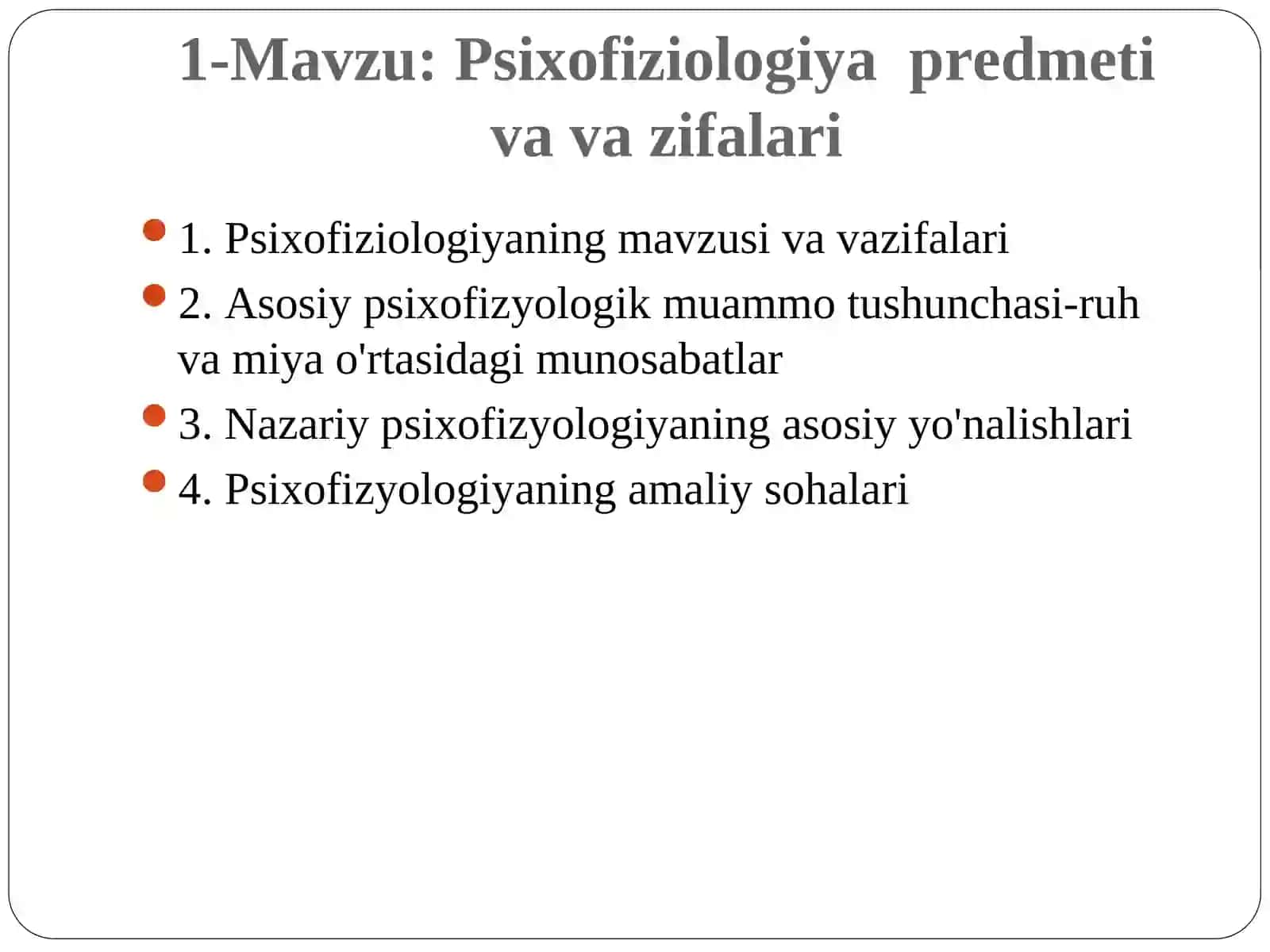 1-Mavzu: Psixofiziologiya  predmeti va va zifalari

1. Psixofiziologiyaning mavzusi va vazifalari

2. Asosiy psixofizyologik muammo tushunchasi-ruh va miya o'rtasidagi munosabatlar

3. Nazariy psixofizyologiyaning asosiy yo'nalishlari

4. Psixofizyologiyaning amaliy sohalari